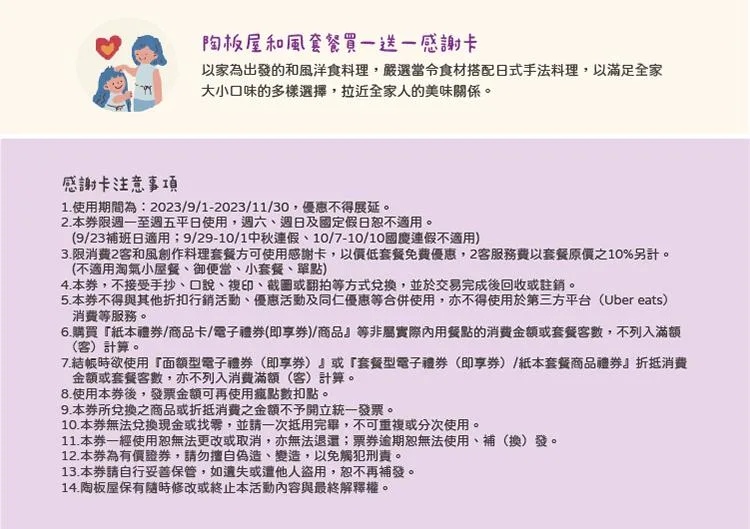 陶板屋和風套餐買一送一感謝卡

以家為出發的和風洋食料理，嚴選當令食材搭配日式手法料理，以滿足全家大小口味的多樣選擇，拉近全家人的美味關係。

感謝卡注意事項

1.使用期間為：2023/9/1-2023/11/30，優惠不得展延。
2.本券限週一至週五平日使用，週六、週日及國定假日恕不適用。(9/23補班日適用；9/29-10/1中秋連假、10/7-10/10國慶連假不適用)
3.限消費2客和風創作料理套餐方可使用感謝卡，以價低套餐免費優惠，2客服務費以套餐原價之10%另計。(不適用淘氣小屋餐、御便當、小套餐、單點)
4.本券，不接受手抄、口說、複印、截圖或翻拍等方式兌換，並於交易完成後回收或註銷。
5.本券不得與其他折扣行銷活動、優惠活動及同仁優惠等合併使用，亦不得使用於第三方平台（Uber eats）消費等服務。
6.購買『紙本禮券/商品卡/電子禮券(即享券)/商品』等非屬實際內用餐點的消費金額或套餐客數，不列入滿額（客）計算。
7.結帳時欲使用『面額型電子禮券（即享券）』或『套餐型電子禮券（即享券）/紙本套餐商品禮券』折抵消費金額或套餐客數，亦不列入消費滿額（客）計算。
8.使用本券後，發票金額可再使用瘋點數扣點。
9.本券所兌換之商品或折抵消費之金額不予開立統一發票。
10.本券無法兌換現金或找零，並請一次抵用完畢，不可重複或分次使用。
11.本券一經使用恕無法更改或取消，亦無法退還；票券逾期恕無法使用、補（換）發。
12.本券為有價證券，請勿擅自偽造、變造，以免觸犯刑責。
13.本券請自行妥善保管，如遺失或遭他人盜用，恕不再補發。
14.陶板屋保有隨時修改或終止本活動內容與最終解釋權。